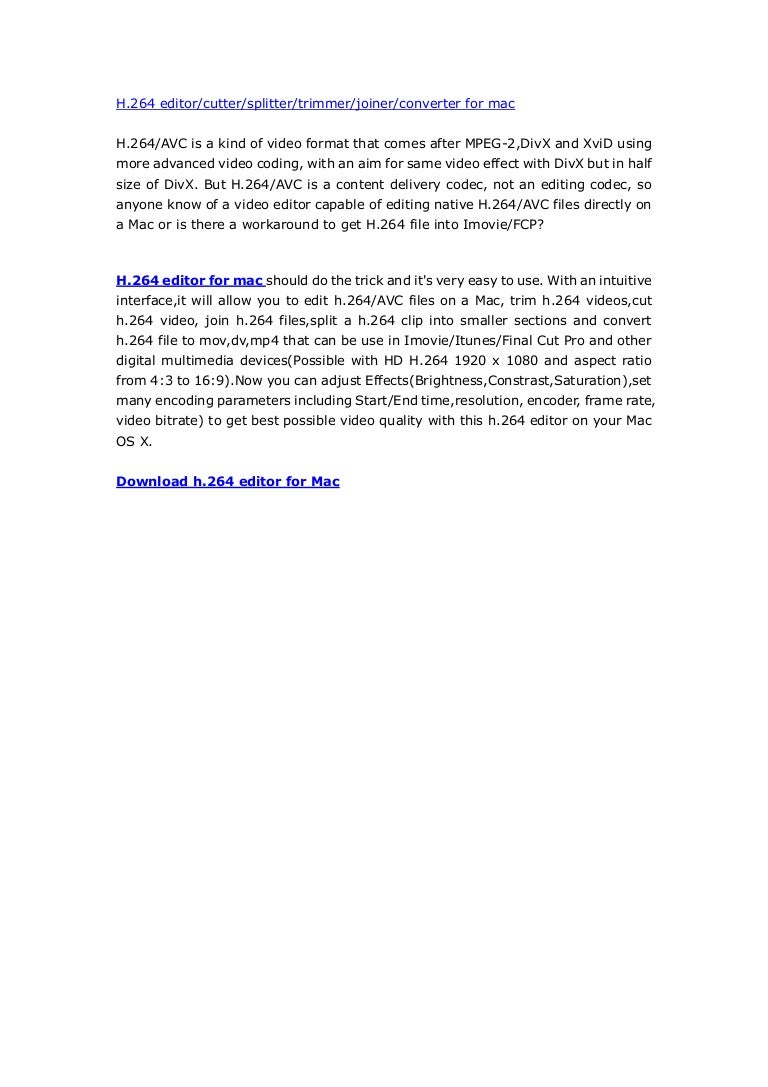 H.264 editor/cutter/splitter/trimmer/joiner/converter for mac

H.264/AVC is a kind of video format that comes after MPEG-2,DivX and XviD using more advanced video coding, with an aim for same video effect with DivX but in half size of DivX. But H.264/AVC is a content delivery codec, not an editing codec, so anyone know of a video editor capable of editing native H.264/AVC files directly on a Mac or is there a workaround to get H.264 file into Imovie/FCP?

H.264 editor for mac should do the trick and it's very easy to use. With an intuitive interface,it will allow you to edit h.264/AVC files on a Mac, trim h.264 videos,cut h.264 video, join h.264 files,split a h.264 clip into smaller sections and convert h.264 file to mov,dv,mp4 that can be use in Imovie/Itunes/Final Cut Pro and other digital multimedia devices(Possible with HD H.264 1920 x 1080 and aspect ratio from 4:3 to 16:9).Now you can adjust Effects(Brightness,Constrast,Saturation),set many encoding parameters including Start/End time,resolution, encoder, frame rate, video bitrate) to get best possible video quality with this h.264 editor on your Mac OS X.

Download h.264 editor for Mac